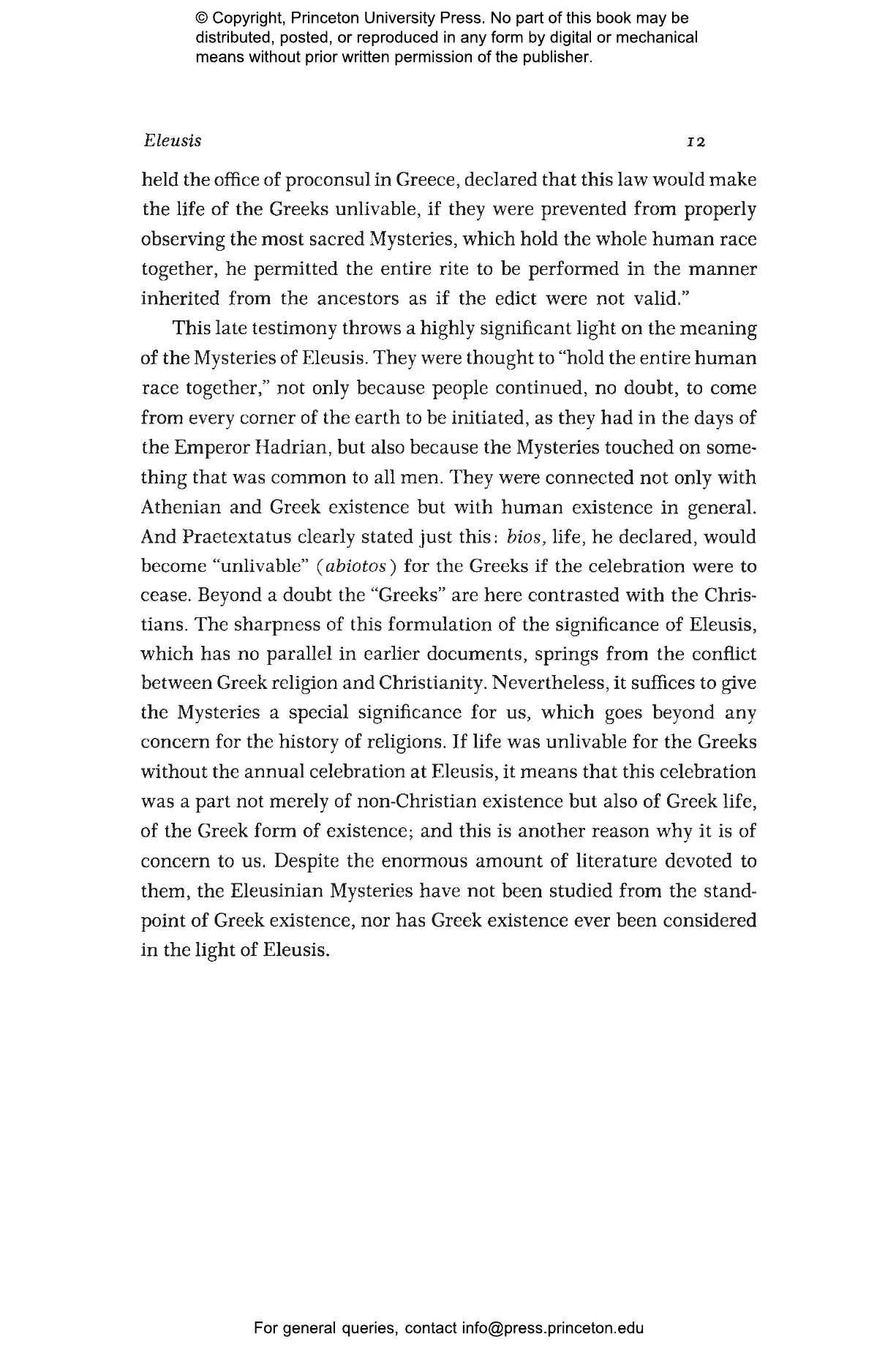 © Copyright, Princeton University Press. No part of this book may be distributed, posted, or reproduced in any form by digital or mechanical means without prior written permission of the publisher.

Eleusis 12

held the office of proconsul in Greece, declared that this law would make the life of the Greeks unlivable, if they were prevented from properly observing the most sacred Mysteries, which hold the whole human race together, he permitted the entire rite to be performed in the manner inherited from the ancestors as if the edict were not valid."

This late testimony throws a highly significant light on the meaning of the Mysteries of Eleusis. They were thought to "hold the entire human race together," not only because people continued, no doubt, to come from every corner of the earth to be initiated, as they had in the days of the Emperor Hadrian, but also because the Mysteries touched on something that was common to all men. They were connected not only with Athenian and Greek existence but with human existence in general. And Praetextatus clearly stated just this: bios, life, he declared, would become "unlivable" (abiotos) for the Greeks if the celebration were to cease. Beyond a doubt the "Greeks" are here contrasted with the Christians. The sharpness of this formulation of the significance of Eleusis, which has no parallel in earlier documents, springs from the conflict between Greek religion and Christianity. Nevertheless, it suffices to give the Mysteries a special significance for us, which goes beyond any concern for the history of religions. If life was unlivable for the Greeks without the annual celebration at Eleusis, it means that this celebration was a part not merely of non-Christian existence but also of Greek life, of the Greek form of existence; and this is another reason why it is of concern to us. Despite the enormous amount of literature devoted to them, the Eleusinian Mysteries have not been studied from the standpoint of Greek existence, nor has Greek existence ever been considered in the light of Eleusis.

For general queries, contact info@press.princeton.edu